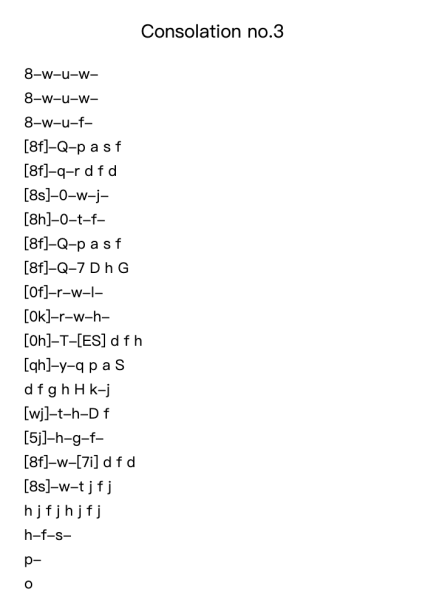 Consolation no.3

8–w–u–w–
8–w–u–w–
8–w–u–f–
[8f]–Q–p a s f
[8f]–q–r d f d
[8s]–0–w–j–
[8h]–0–t–f–
[8f]–Q–p a s f
[8f]–Q–7 D h G
[0f]–r–w–l–
[0k]–r–w–h–
[0h]–T–[ES] d f h
[qh]–y–q p a S
d f g h H k–j
[wj]–t–h–D f
[5j]–h–g–f–
[8f]–w–[7i] d f d
[8s]–w–t j f j
h j f j h j f j
h–f–s–
p–
o